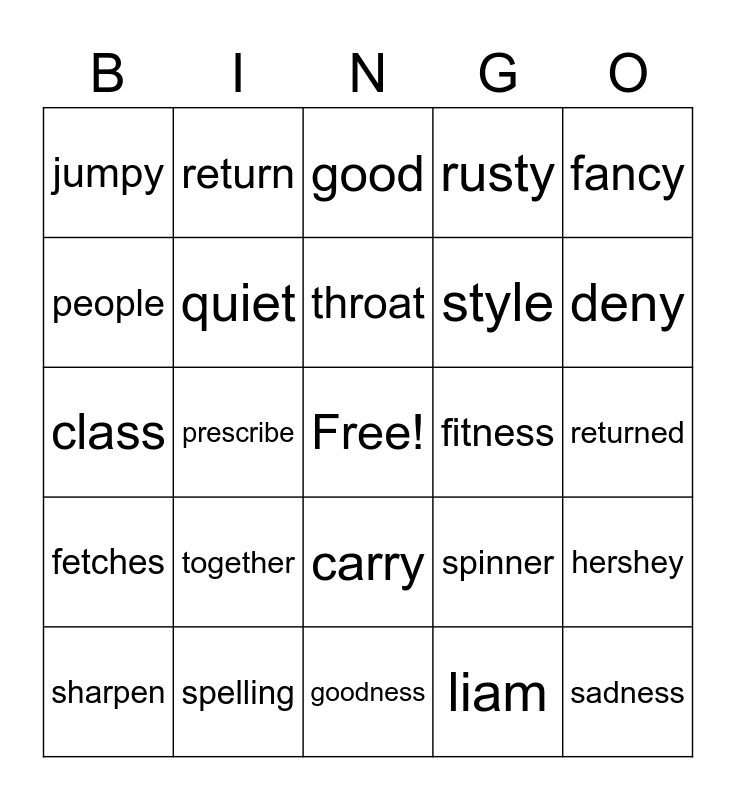 | B | I | N | G | O |
|---|---|---|---|---|
| jumpy | return | good | rusty | fancy |
| people | quiet | throat | style | deny |
| class | prescribe | Free! | fitness | returned |
| fetches | together | carry | spinner | hershey |
| sharpen | spelling | goodness | liam | sadness |